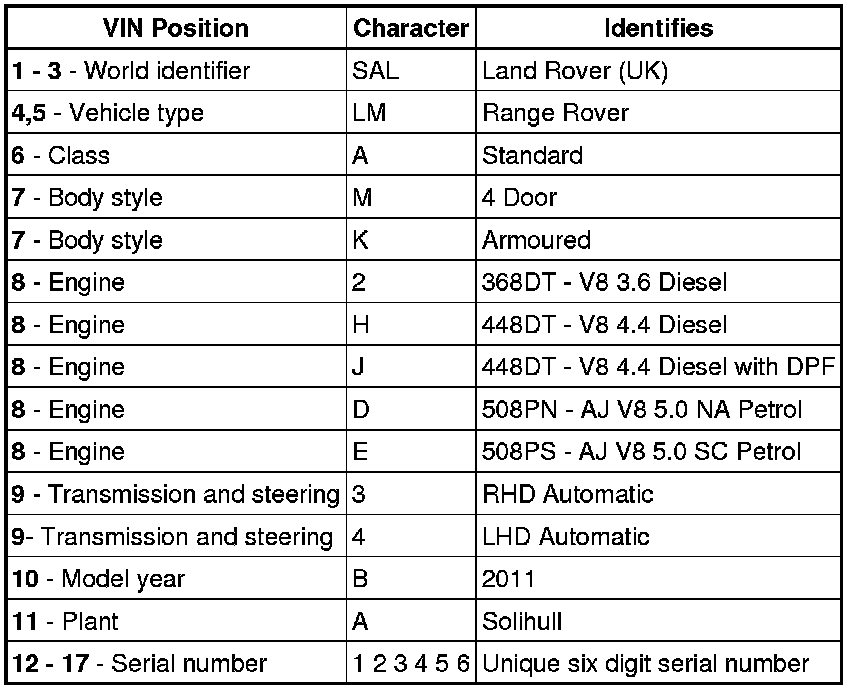 | VIN Position | Character | Identifies |
|---|---|---|
| 1 - 3 - World identifier | SAL | Land Rover (UK) |
| 4,5 - Vehicle type | LM | Range Rover |
| 6 - Class | A | Standard |
| 7 - Body style | M | 4 Door |
| 7 - Body style | K | Armoured |
| 8 - Engine | 2 | 368DT - V8 3.6 Diesel |
| 8 - Engine | H | 448DT - V8 4.4 Diesel |
| 8 - Engine | J | 448DT - V8 4.4 Diesel with DPF |
| 8 - Engine | D | 508PN - AJ V8 5.0 NA Petrol |
| 8 - Engine | E | 508PS - AJ V8 5.0 SC Petrol |
| 9 - Transmission and steering | 3 | RHD Automatic |
| 9- Transmission and steering | 4 | LHD Automatic |
| 10 - Model year | B | 2011 |
| 11 - Plant | A | Solihull |
| 12 - 17 - Serial number | 1 2 3 4 5 6 | Unique six digit serial number |